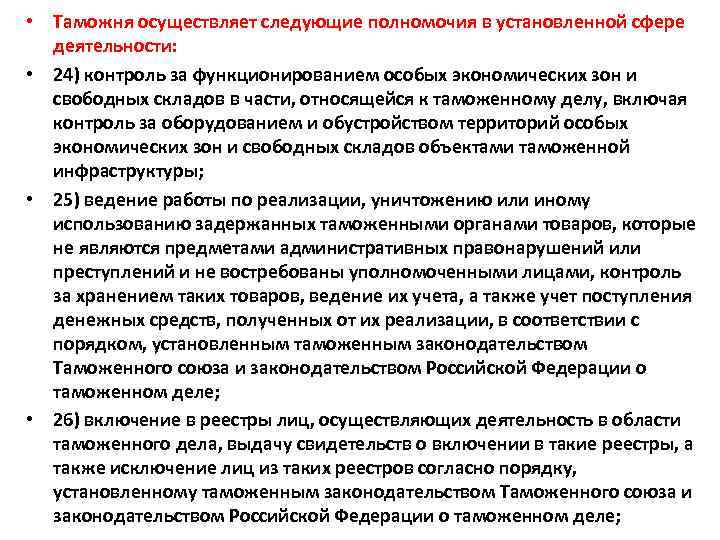 • Таможня осуществляет следующие полномочия в установленной сфере деятельности:

• 24) контроль за функционированием особых экономических зон и свободных складов в части, относящейся к таможенному делу, включая контроль за оборудованием и обустройством территорий особых экономических зон и свободных складов объектами таможенной инфраструктуры;

• 25) ведение работы по реализации, уничтожению или иному использованию задержанных таможенными органами товаров, которые не являются предметами административных правонарушений или преступлений и не востребованы уполномоченными лицами, контроль за хранением таких товаров, ведение их учета, а также учет поступления денежных средств, полученных от их реализации, в соответствии с порядком, установленным таможенным законодательством Таможенного союза и законодательством Российской Федерации о таможенном деле;

• 26) включение в реестры лиц, осуществляющих деятельность в области таможенного дела, выдачу свидетельств о включении в такие реестры, а также исключение лиц из таких реестров согласно порядку, установленному таможенным законодательством Таможенного союза и законодательством Российской Федерации о таможенном деле;